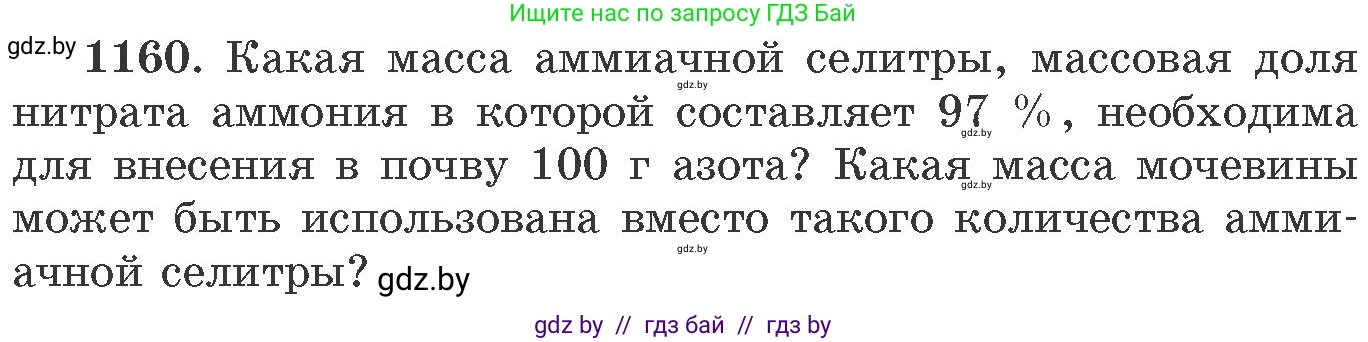 Ищите нас по запросу ГДЗ Бай

gdz.by **1160.** Какая масса аммиачной селитры, массовая доля нитрата аммония в которой составляет 97 %, необходима для внесения в почву 100 г азота? Какая масса мочевины может быть использована вместо такого количества аммиачной селитры? gdz.by

gdz.by gdz.by gdz.by gdz.by

gdz by // гдз бай // гдз by